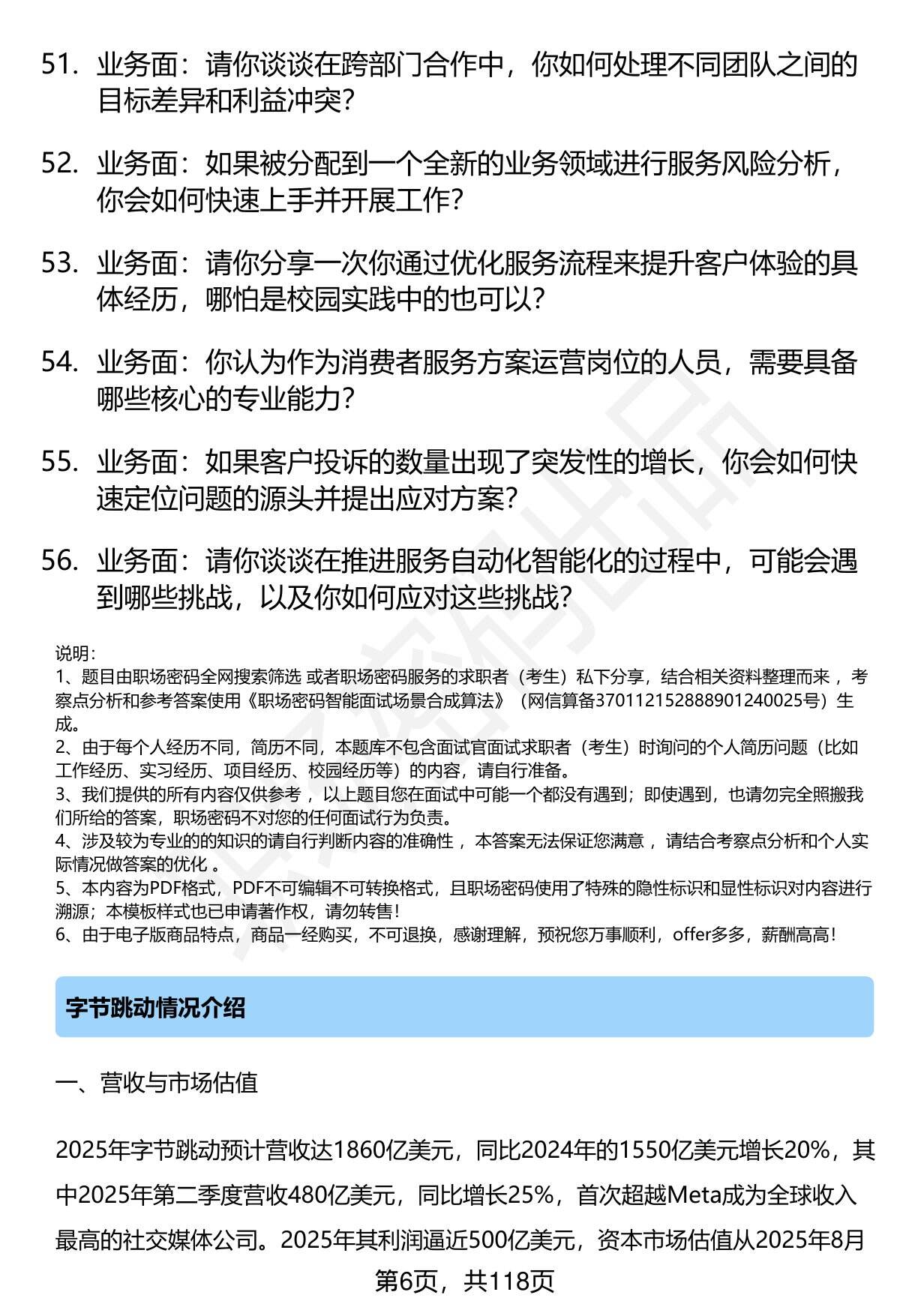 51. 业务面：请你谈谈在跨部门合作中，你如何处理不同团队之间的目标差异和利益冲突？

52. 业务面：如果被分配到一个全新的业务领域进行服务风险分析，你会如何快速上手并开展工作？

53. 业务面：请你分享一次你通过优化服务流程来提升客户体验的具体经历，哪怕是校园实践中的也可以？

54. 业务面：你认为作为消费者服务方案运营岗位的人员，需要具备哪些核心的专业能力？

55. 业务面：如果客户投诉的数量出现了突发性的增长，你会如何快速定位问题的源头并提出应对方案？

56. 业务面：请你谈谈在推进服务自动化智能化的过程中，可能会遇到哪些挑战，以及你如何应对这些挑战？

说明：
1、题目由职场密码全网搜索筛选 或者职场密码服务的求职者（考生）私下分享，结合相关资料整理而来 ，考察点分析和参考答案使用《职场密码智能面试场景合成算法》（网信算备370112152888901240025号）生成。
2、由于每个人经历不同，简历不同，本题库不包含面试官面试求职者（考生）时询问的个人简历问题（比如工作经历、实习经历、项目经历、校园经历等）的内容，请自行准备。
3、我们提供的所有内容仅供参考 ，以上题目您在面试中可能一个都没有遇到；即使遇到，也请勿完全照搬我们所给的答案，职场密码不对您的任何面试行为负责。
4、涉及较为专业的的知识的请自行判断内容的准确性 ，本答案无法保证您满意 ，请结合考察点分析和个人实际情况做答案的优化 。
5、本内容为PDF格式，PDF不可编辑不可转换格式，且职场密码使用了特殊的隐性标识和显性标识对内容进行溯源；本模板样式也已申请著作权，请勿转售！
6、由于电子版商品特点，商品一经购买，不可退换，感谢理解，预祝您万事顺利，offer多多，薪酬高高！

字节跳动情况介绍

一、营收与市场估值

2025年字节跳动预计营收达1860亿美元，同比2024年的1550亿美元增长20%，其中2025年第二季度营收480亿美元，同比增长25%，首次超越Meta成为全球收入最高的社交媒体公司。2025年其利润逼近500亿美元，资本市场估值从2025年8月

第6页，共118页